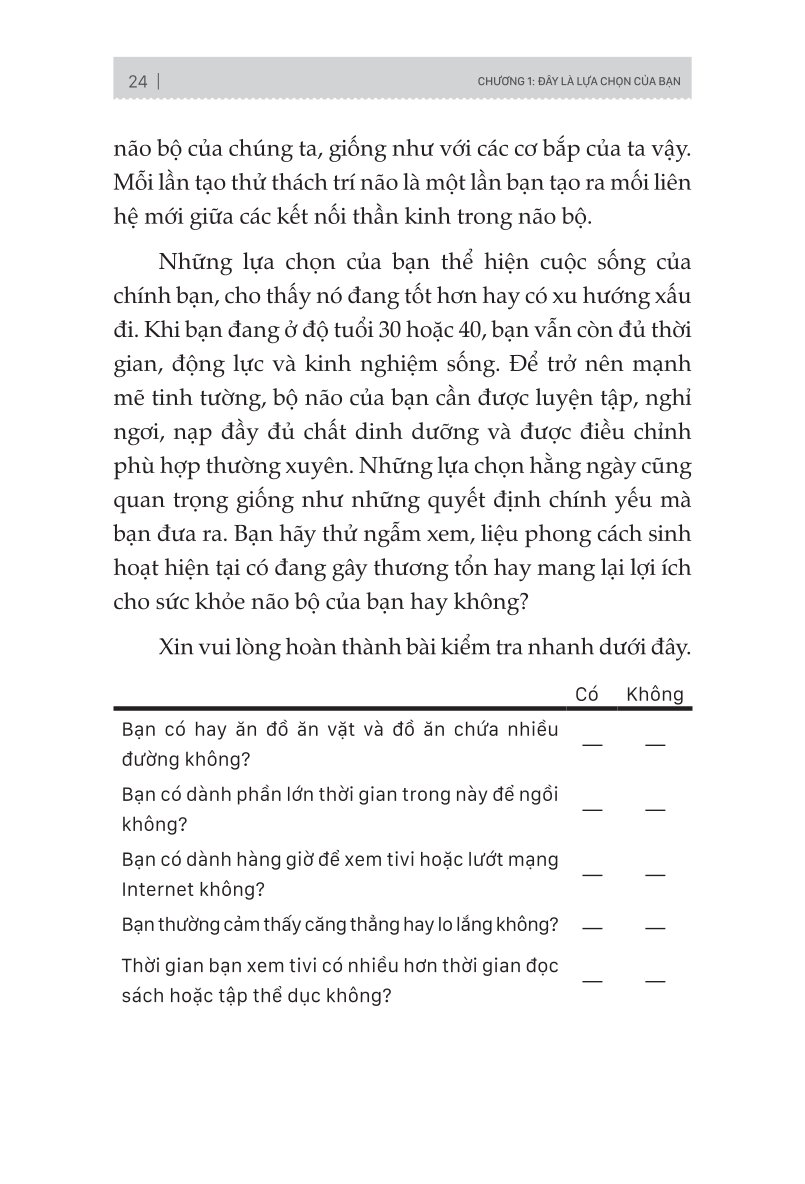 24 | CHƯƠNG 1: ĐÂY LÀ LỰA CHỌN CỦA BẠN

não bộ của chúng ta, giống như với các cơ bắp của ta vậy. Mỗi lần tạo thử thách trí não là một lần bạn tạo ra mối liên hệ mới giữa các kết nối thần kinh trong não bộ.

Những lựa chọn của bạn thể hiện cuộc sống của chính bạn, cho thấy nó đang tốt hơn hay có xu hướng xấu đi. Khi bạn đang ở độ tuổi 30 hoặc 40, bạn vẫn còn đủ thời gian, động lực và kinh nghiệm sống. Để trở nên mạnh mẽ tinh tường, bộ não của bạn cần được luyện tập, nghỉ ngơi, nạp đầy đủ chất dinh dưỡng và được điều chỉnh phù hợp thường xuyên. Những lựa chọn hằng ngày cũng quan trọng giống như những quyết định chính yếu mà bạn đưa ra. Bạn hãy thử ngẫm xem, liệu phong cách sinh hoạt hiện tại có đang gây thương tổn hay mang lại lợi ích cho sức khỏe não bộ của bạn hay không?

Xin vui lòng hoàn thành bài kiểm tra nhanh dưới đây.

| | Có | Không |
|---|---|---|
| Bạn có hay ăn đồ ăn vặt và đồ ăn chứa nhiều đường không? | — | — |
| Bạn có dành phần lớn thời gian trong này để ngồi không? | — | — |
| Bạn có dành hàng giờ để xem tivi hoặc lướt mạng Internet không? | — | — |
| Bạn thường cảm thấy căng thẳng hay lo lắng không? | — | — |
| Thời gian bạn xem tivi có nhiều hơn thời gian đọc sách hoặc tập thể dục không? | — | — |